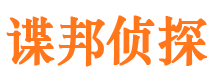 谍邦侦探